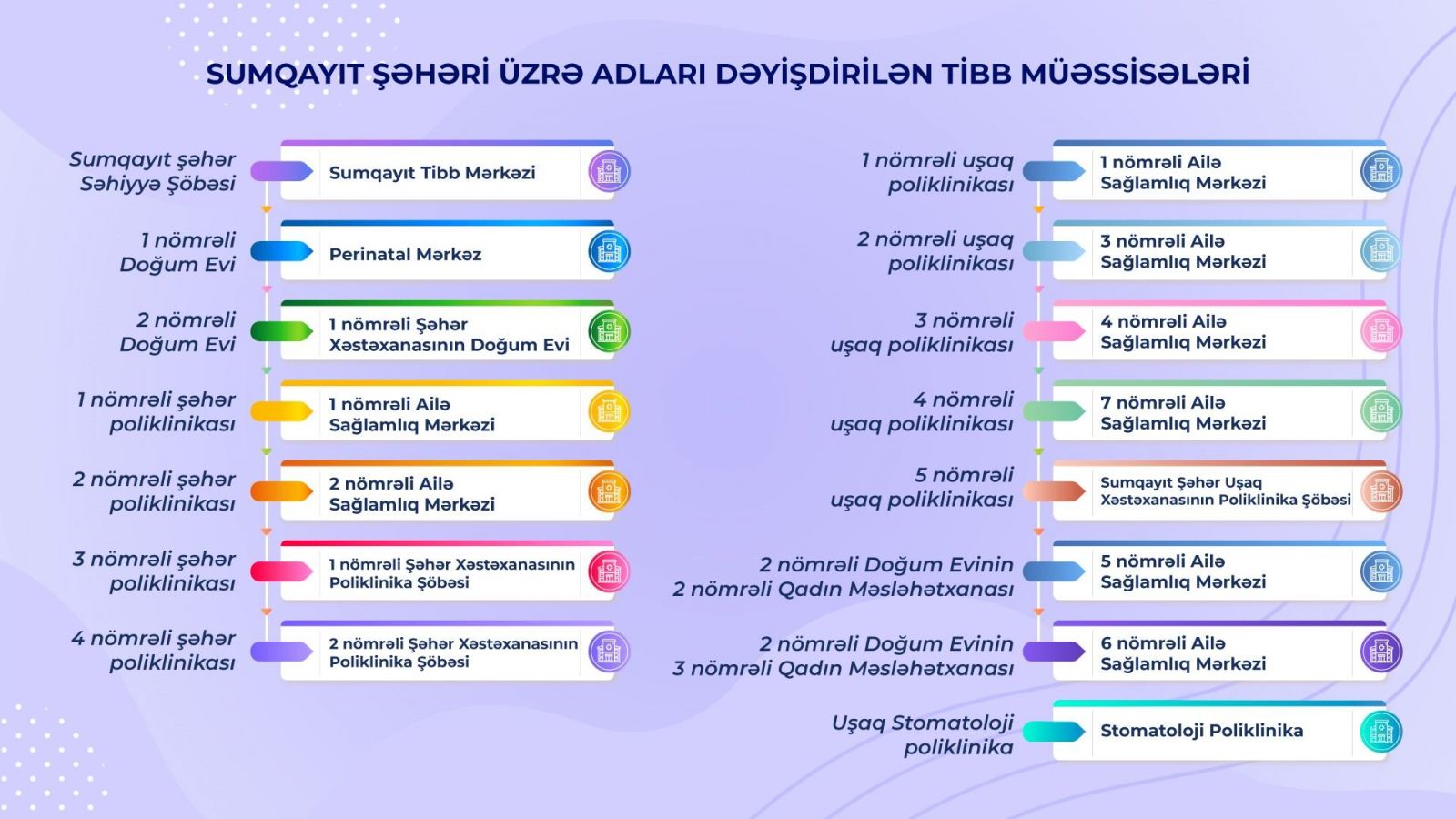 SUMQAYIT ŞƏHƏRİ ÜZRƏ ADLARI DƏYİŞDİRİLƏN TİBB MÜƏSSİSƏLƏRİ

Sumqayıt şəhər Səhiyyə Şöbəsi
Sumqayıt Tibb Mərkəzi

1 nömrəli Doğum Evi
Perinatal Mərkəz

2 nömrəli Doğum Evi
1 nömrəli Şəhər Xəstəxanasının Doğum Evi

1 nömrəli şəhər poliklinikası
1 nömrəli Ailə Sağlamlıq Mərkəzi

2 nömrəli şəhər poliklinikası
2 nömrəli Ailə Sağlamlıq Mərkəzi

3 nömrəli şəhər poliklinikası
1 nömrəli Şəhər Xəstəxanasının Poliklinika Şöbəsi

4 nömrəli şəhər poliklinikası
2 nömrəli Şəhər Xəstəxanasının Poliklinika Şöbəsi

1 nömrəli uşaq poliklinikası
1 nömrəli Ailə Sağlamlıq Mərkəzi

2 nömrəli uşaq poliklinikası
3 nömrəli Ailə Sağlamlıq Mərkəzi

3 nömrəli uşaq poliklinikası
4 nömrəli Ailə Sağlamlıq Mərkəzi

4 nömrəli uşaq poliklinikası
7 nömrəli Ailə Sağlamlıq Mərkəzi

5 nömrəli uşaq poliklinikası
Sumqayıt Şəhər Uşaq Xəstəxanasının Poliklinika Şöbəsi

2 nömrəli Doğum Evinin 2 nömrəli Qadın Məsləhətxanası
5 nömrəli Ailə Sağlamlıq Mərkəzi

2 nömrəli Doğum Evinin 3 nömrəli Qadın Məsləhətxanası
6 nömrəli Ailə Sağlamlıq Mərkəzi

Uşaq Stomatoloji poliklinika
Stomatoloji Poliklinika